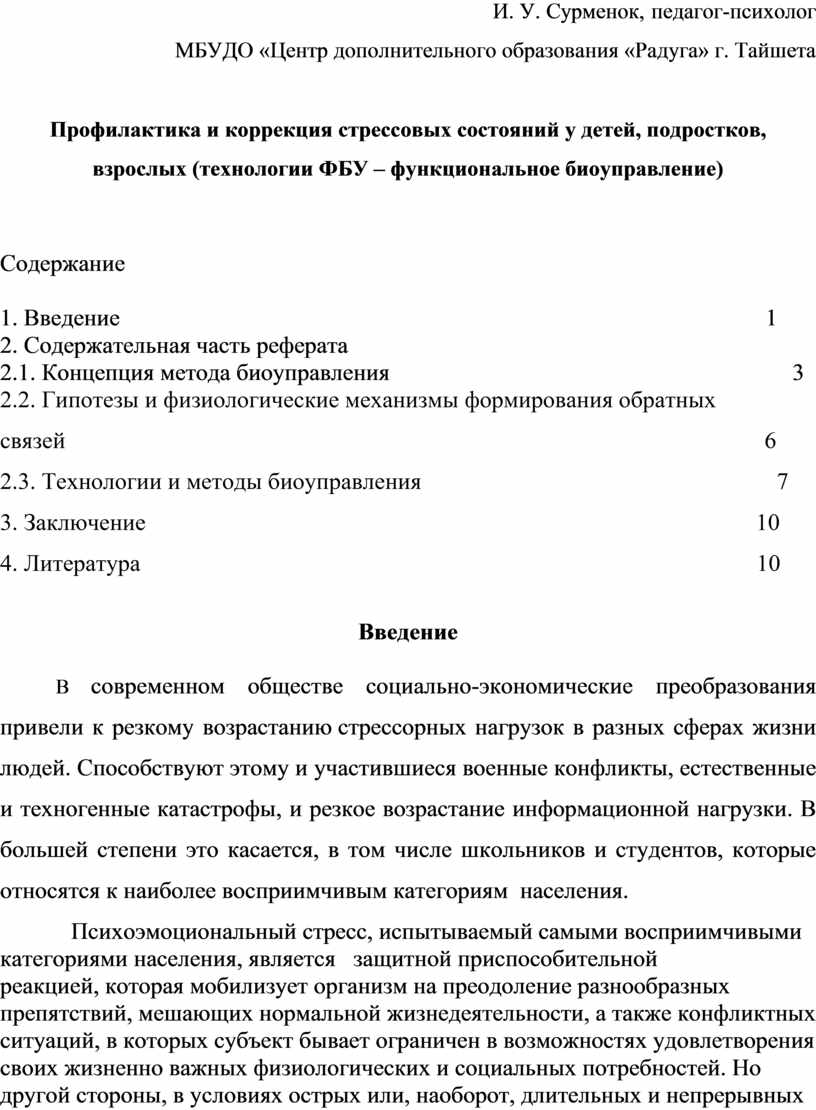 И. У. Сурменок, педагог-психолог

МБУДО «Центр дополнительного образования «Радуга» г. Тайшета

Профилактика и коррекция стрессовых состояний у детей, подростков, взрослых (технологии ФБУ – функциональное биоуправление)

Содержание

1. Введение 1
2. Содержательная часть реферата
2.1. Концепция метода биоуправления 3
2.2. Гипотезы и физиологические механизмы формирования обратных связей 6
2.3. Технологии и методы биоуправления 7
3. Заключение 10
4. Литература 10

Введение

В современном обществе социально-экономические преобразования привели к резкому возрастанию стрессорных нагрузок в разных сферах жизни людей. Способствуют этому и участившиеся военные конфликты, естественные и техногенные катастрофы, и резкое возрастание информационной нагрузки. В большей степени это касается, в том числе школьников и студентов, которые относятся к наиболее восприимчивым категориям населения.

Психоэмоциональный стресс, испытываемый самыми восприимчивыми категориями населения, является защитной приспособительной реакцией, которая мобилизует организм на преодоление разнообразных препятствий, мешающих нормальной жизнедеятельности, а также конфликтных ситуаций, в которых субъект бывает ограничен в возможностях удовлетворения своих жизненно важных физиологических и социальных потребностей. Но другой стороны, в условиях острых или, наоборот, длительных и непрерывных